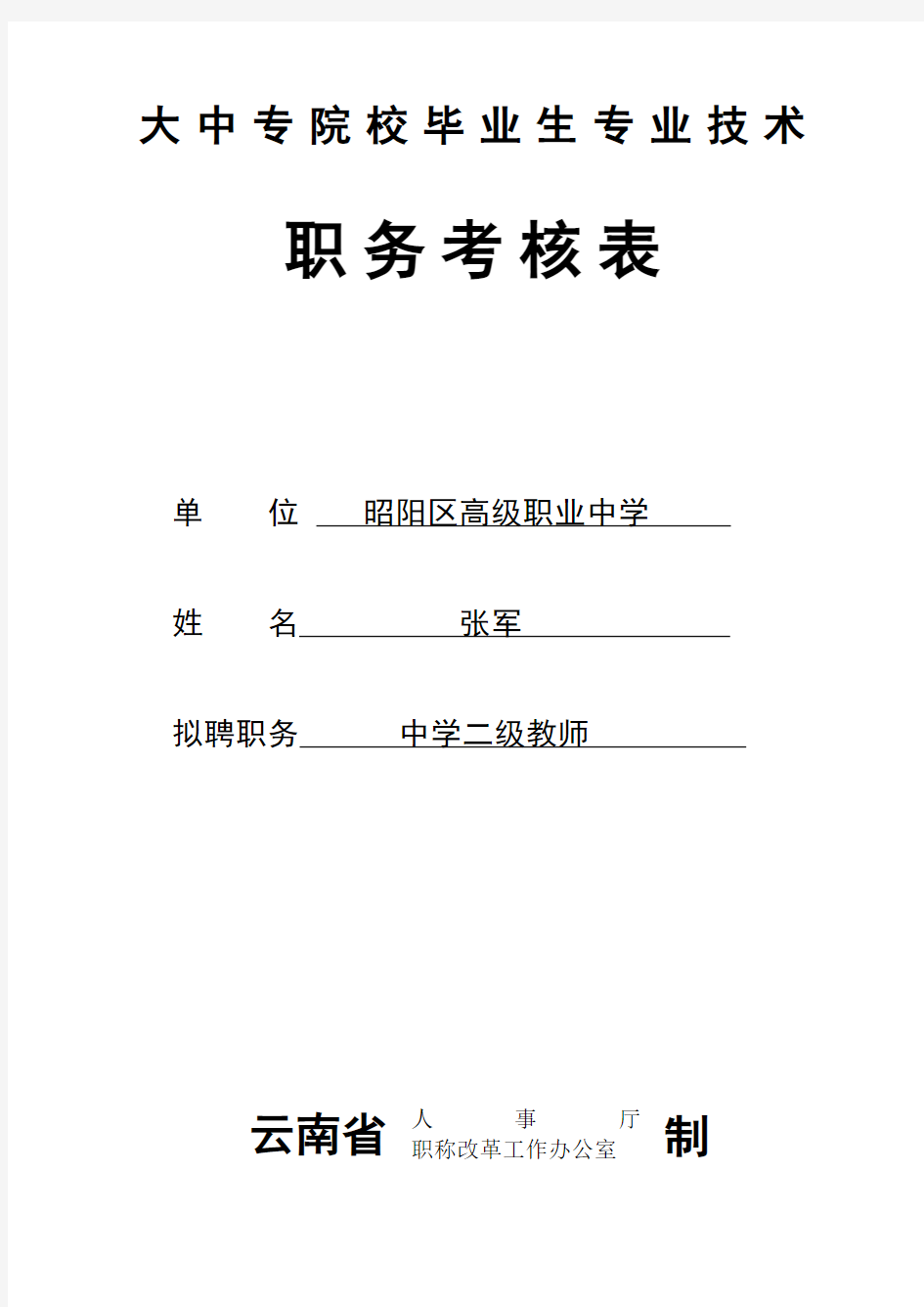 大中专院校毕业生专业技术

职务考核表

单　　位　昭阳区高级职业中学

姓　　名　张军

拟聘职务　中学二级教师

云南省 人　事　厅
职称改革工作办公室 制